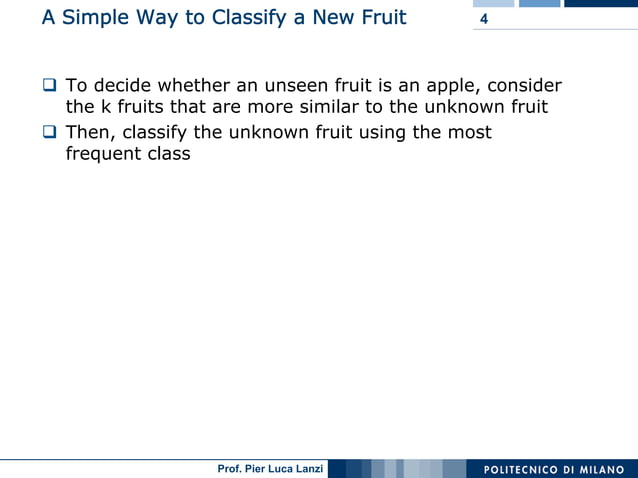 A Simple Way to Classify a New Fruit

4

❑ To decide whether an unseen fruit is an apple, consider the k fruits that are more similar to the unknown fruit

❑ Then, classify the unknown fruit using the most frequent class

Prof. Pier Luca Lanzi

POLITECNICO DI MILANO